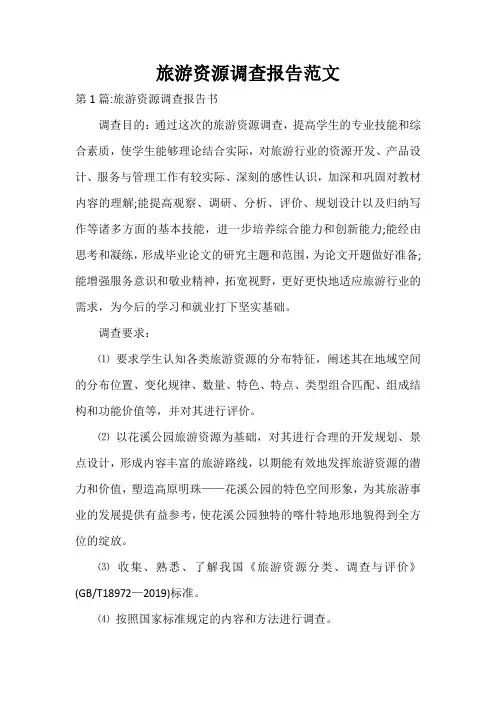 旅游资源调查报告范文

第1篇:旅游资源调查报告书

调查目的：通过这次的旅游资源调查，提高学生的专业技能和综合素质，使学生能够理论结合实际，对旅游行业的资源开发、产品设计、服务与管理工作有较实际、深刻的感性认识，加深和巩固对教材内容的理解;能提高观察、调研、分析、评价、规划设计以及归纳写作等诸多方面的基本技能，进一步培养综合能力和创新能力;能经由思考和凝练，形成毕业论文的研究主题和范围，为论文开题做好准备;能增强服务意识和敬业精神，拓宽视野，更好更快地适应旅游行业的需求，为今后的学习和就业打下坚实基础。

调查要求：

⑴ 要求学生认知各类旅游资源的分布特征，阐述其在地域空间的分布位置、变化规律、数量、特色、特点、类型组合匹配、组成结构和功能价值等，并对其进行评价。

⑵ 以花溪公园旅游资源为基础，对其进行合理的开发规划、景点设计，形成内容丰富的旅游路线，以期能有效地发挥旅游资源的潜力和价值，塑造高原明珠——花溪公园的特色空间形象，为其旅游事业的发展提供有益参考，使花溪公园独特的喀什特地形地貌得到全方位的绽放。

⑶ 收集、熟悉、了解我国《旅游资源分类、调查与评价》(GB/T18972—2019)标准。

⑷ 按照国家标准规定的内容和方法进行调查。